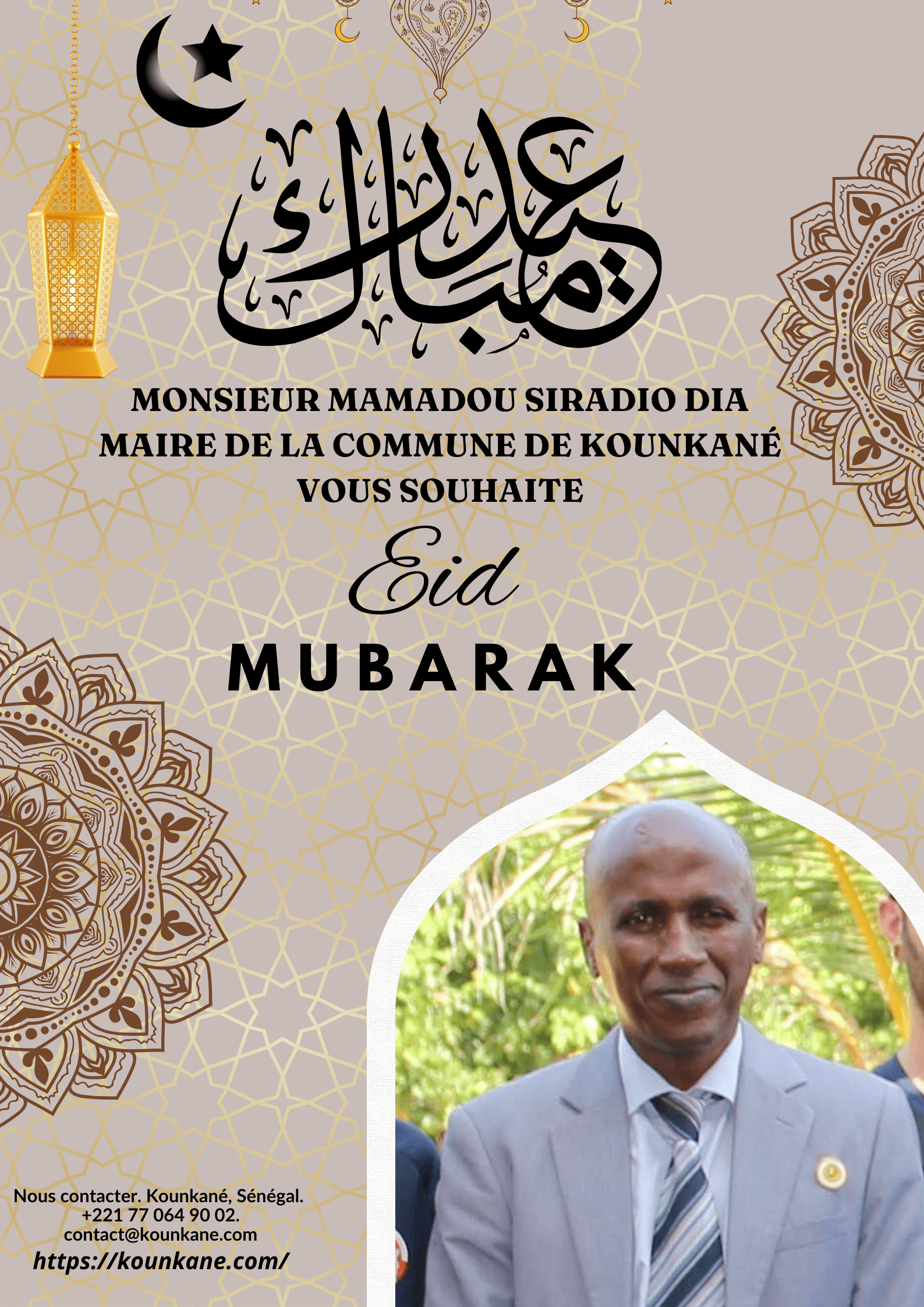 عيد مبارك

MONSIEUR MAMADOU SIRADIO DIA
MAIRE DE LA COMMUNE DE KOUNKANÉ
VOUS SOUHAITE

Eid
MUBARAK

Nous contacter. Kounkané, Sénégal.
+221 77 064 90 02.
contact@kounkane.com
https://kounkane.com/